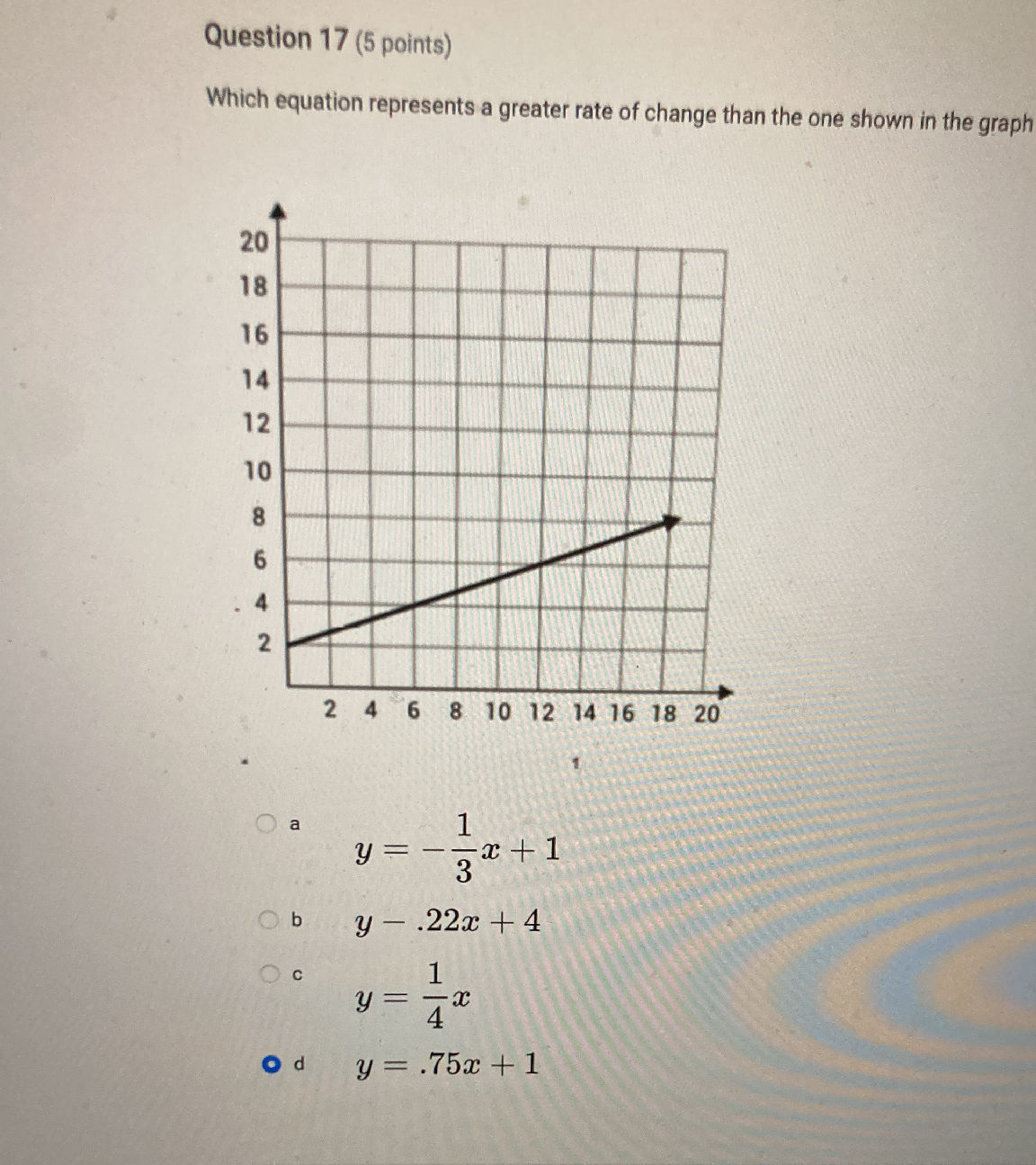 Question 17 (5 points)

Which equation represents a greater rate of change than the one shown in the graph

20
18
16
14
12
10
8
6
4
2

2 4 6 8 10 12 14 16 18 20

a $y = -\frac{1}{3}x + 1$

b $y - .22x + 4$

c $y = \frac{1}{4}x$

d $y = .75x + 1$